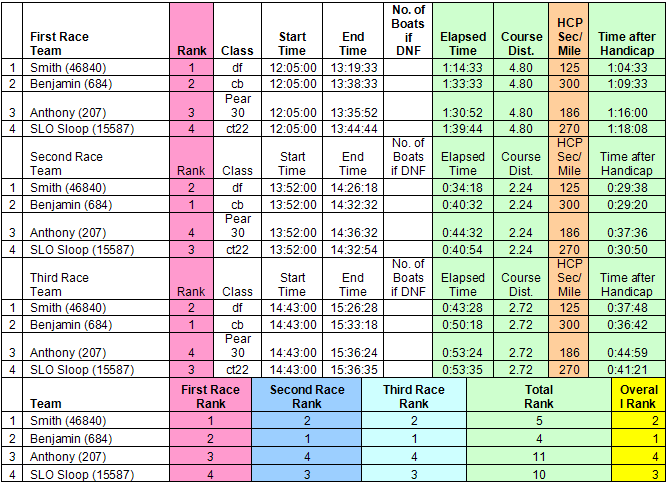 | | First Race Team | Rank | Class | Start Time | End Time | No. of Boats if DNF | Elapsed Time | Course Dist. | HCP Sec/ Mile | Time after Handicap |
|---|---|---|---|---|---|---|---|---|---|---|
| 1 | Smith (46840) | 1 | df | 12:05:00 | 13:19:33 | | 1:14:33 | 4.80 | 125 | 1:04:33 |
| 2 | Benjamin (684) | 2 | cb | 12:05:00 | 13:38:33 | | 1:33:33 | 4.80 | 300 | 1:09:33 |
| 3 | Anthony (207) | 3 | Pear 30 | 12:05:00 | 13:35:52 | | 1:30:52 | 4.80 | 186 | 1:16:00 |
| 4 | SLO Sloop (15587) | 4 | ct22 | 12:05:00 | 13:44:44 | | 1:39:44 | 4.80 | 270 | 1:18:08 |
| | Second Race Team | Rank | Class | Start Time | End Time | No. of Boats if DNF | Elapsed Time | Course Dist. | HCP Sec/ Mile | Time after Handicap |
| 1 | Smith (46840) | 2 | df | 13:52:00 | 14:26:18 | | 0:34:18 | 2.24 | 125 | 0:29:38 |
| 2 | Benjamin (684) | 1 | cb | 13:52:00 | 14:32:32 | | 0:40:32 | 2.24 | 300 | 0:29:20 |
| 3 | Anthony (207) | 4 | Pear 30 | 13:52:00 | 14:36:32 | | 0:44:32 | 2.24 | 186 | 0:37:36 |
| 4 | SLO Sloop (15587) | 3 | ct22 | 13:52:00 | 14:32:54 | | 0:40:54 | 2.24 | 270 | 0:30:50 |
| | Third Race Team | Rank | Class | Start Time | End Time | No. of Boats if DNF | Elapsed Time | Course Dist. | HCP Sec/ Mile | Time after Handicap |
| 1 | Smith (46840) | 2 | df | 14:43:00 | 15:26:28 | | 0:43:28 | 2.72 | 125 | 0:37:48 |
| 2 | Benjamin (684) | 1 | cb | 14:43:00 | 15:33:18 | | 0:50:18 | 2.72 | 300 | 0:36:42 |
| 3 | Anthony (207) | 4 | Pear 30 | 14:43:00 | 15:36:24 | | 0:53:24 | 2.72 | 186 | 0:44:59 |
| 4 | SLO Sloop (15587) | 3 | ct22 | 14:43:00 | 15:36:35 | | 0:53:35 | 2.72 | 270 | 0:41:21 |

| | Team | First Race Rank | Second Race Rank | Third Race Rank | Total Rank | Overal l Rank |
|---|---|---|---|---|---|---|
| 1 | Smith (46840) | 1 | 2 | 2 | 5 | 2 |
| 2 | Benjamin (684) | 2 | 1 | 1 | 4 | 1 |
| 3 | Anthony (207) | 3 | 4 | 4 | 11 | 4 |
| 4 | SLO Sloop (15587) | 4 | 3 | 3 | 10 | 3 |